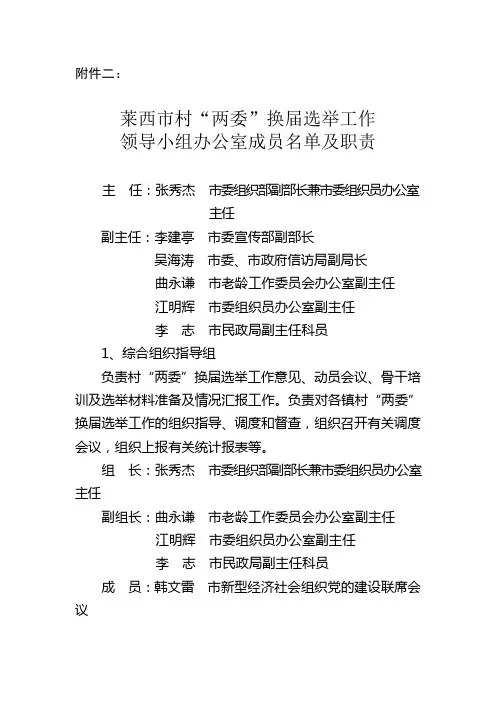 附件二：

莱西市村“两委”换届选举工作
领导小组办公室成员名单及职责

主　任：张秀杰　市委组织部副部长兼市委组织员办公室主任

副主任：李建亭　市委宣传部副部长

吴海涛　市委、市政府信访局副局长

曲永谦　市老龄工作委员会办公室副主任

江明辉　市委组织员办公室副主任

李　志　市民政局副主任科员

1、综合组织指导组

负责村“两委”换届选举工作意见、动员会议、骨干培训及选举材料准备及情况汇报工作。负责对各镇村“两委”换届选举工作的组织指导、调度和督查，组织召开有关调度会议，组织上报有关统计报表等。

组　长：张秀杰　市委组织部副部长兼市委组织员办公室主任

副组长：曲永谦　市老龄工作委员会办公室副主任

江明辉　市委组织员办公室副主任

李　志　市民政局副主任科员

成　员：韩文雷　市新型经济社会组织党的建设联席会议